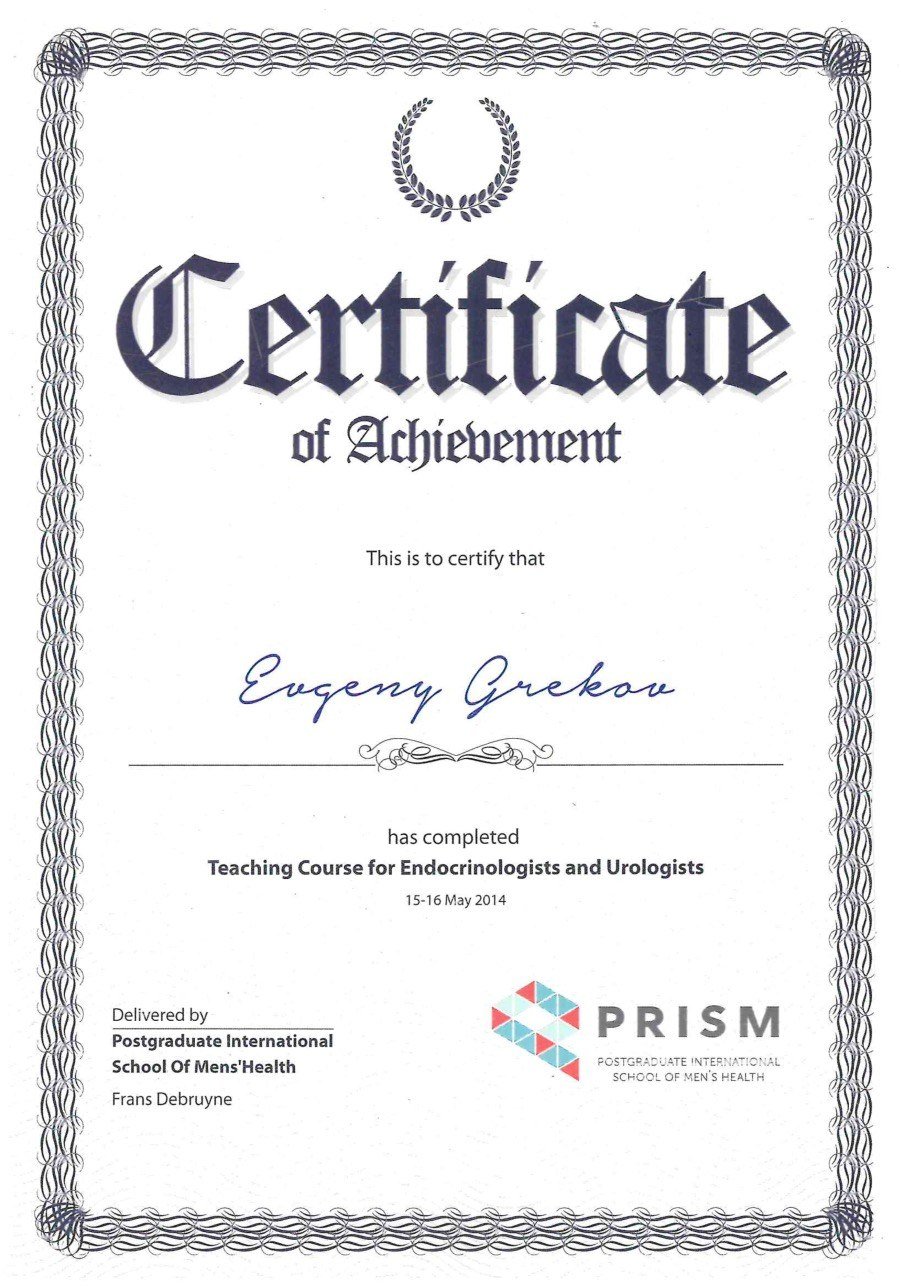 Certificate

of Achievement

This is to certify that

Evgeny Grekov

has completed

Teaching Course for Endocrinologists and Urologists

15-16 May 2014

Delivered by

Postgraduate International School Of Mens'Health

Frans Debruyne

PRISM

POSTGRADUATE INTERNATIONAL SCHOOL OF MEN'S HEALTH